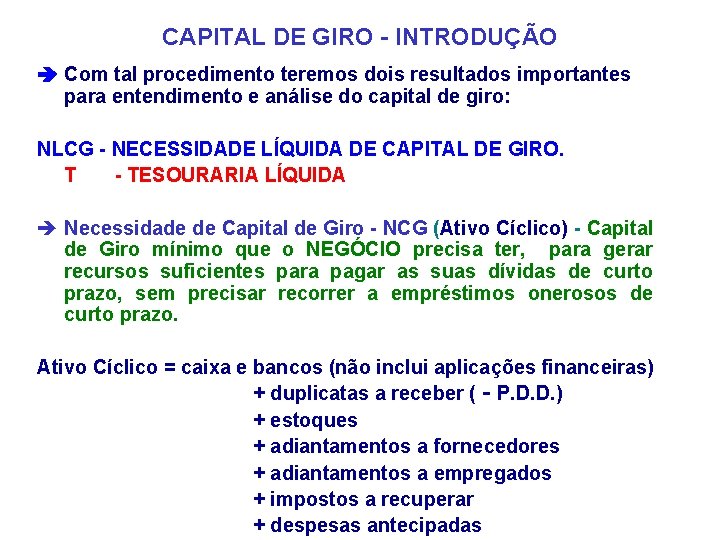 CAPITAL DE GIRO - INTRODUÇÃO

➔ Com tal procedimento teremos dois resultados importantes para entendimento e análise do capital de giro:

NLCG - NECESSIDADE LÍQUIDA DE CAPITAL DE GIRO.
T - TESOURARIA LÍQUIDA

➔ Necessidade de Capital de Giro - NCG (Ativo Cíclico) - Capital de Giro mínimo que o NEGÓCIO precisa ter, para gerar recursos suficientes para pagar as suas dívidas de curto prazo, sem precisar recorrer a empréstimos onerosos de curto prazo.

Ativo Cíclico = caixa e bancos (não inclui aplicações financeiras)
+ duplicatas a receber ( - P.D.D.)
+ estoques
+ adiantamentos a fornecedores
+ adiantamentos a empregados
+ impostos a recuperar
+ despesas antecipadas